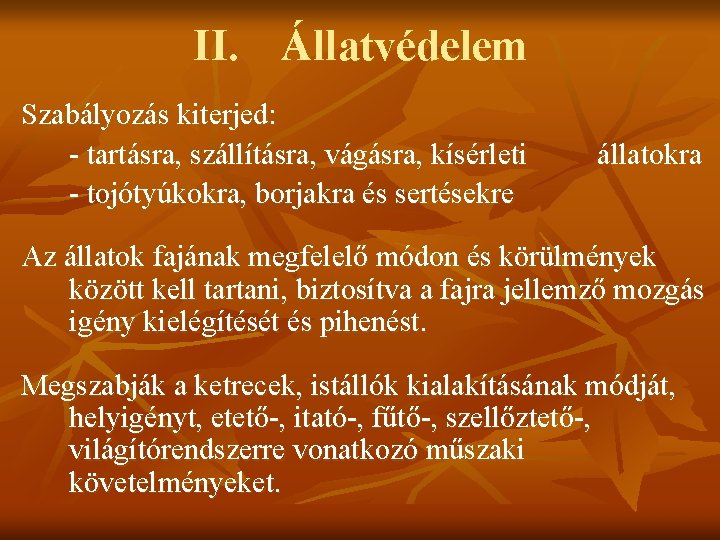 II. Állatvédelem

Szabályozás kiterjed:
- tartásra, szállításra, vágásra, kísérleti állatokra
- tojótyúkokra, borjakra és sertésekre

Az állatok fajának megfelelő módon és körülmények között kell tartani, biztosítva a fajra jellemző mozgás igény kielégítését és pihenést.

Megszabják a ketrecek, istállók kialakításának módját, helyigényt, etető-, itató-, fűtő-, szellőztető-, világítórendszerre vonatkozó műszaki követelményeket.